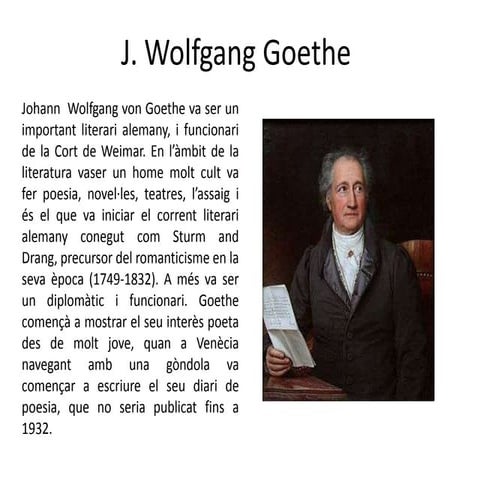 J. Wolfgang Goethe

Johann Wolfgang von Goethe va ser un important literari alemany, i funcionari de la Cort de Weimar. En l'àmbit de la literatura vaser un home molt cult va fer poesia, novel·les, teatres, l'assaig i és el que va iniciar el corrent literari alemany conegut com Sturm and Drang, precursor del romanticisme en la seva època (1749-1832). A més va ser un diplomàtic i funcionari. Goethe començà a mostrar el seu interès poeta des de molt jove, quan a Venècia navegant amb una gòndola va començar a escriure el seu diari de poesia, que no seria publicat fins a 1932.